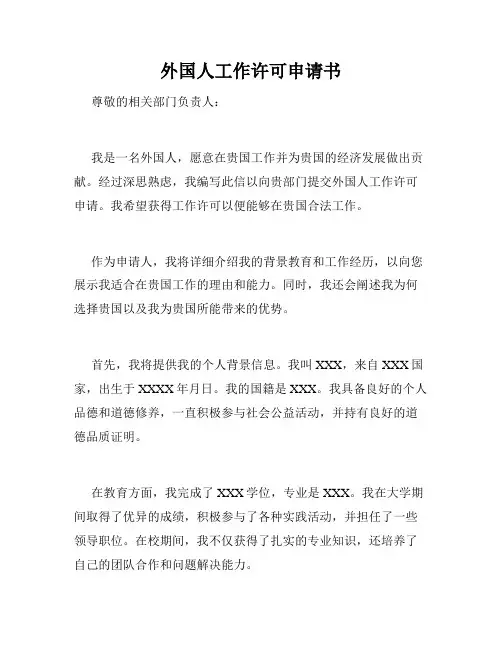 外国人工作许可申请书

尊敬的相关部门负责人：

我是一名外国人，愿意在贵国工作并为贵国的经济发展做出贡献。经过深思熟虑，我编写此信以向贵部门提交外国人工作许可申请。我希望获得工作许可以便能够在贵国合法工作。

作为申请人，我将详细介绍我的背景教育和工作经历，以向您展示我适合在贵国工作的理由和能力。同时，我还会阐述我为何选择贵国以及我为贵国所能带来的优势。

首先，我将提供我的个人背景信息。我叫 XXX，来自 XXX 国家，出生于 XXXX 年月日。我的国籍是 XXX。我具备良好的个人品德和道德修养，一直积极参与社会公益活动，并持有良好的道德品质证明。

在教育方面，我完成了 XXX 学位，专业是 XXX。我在大学期间取得了优异的成绩，积极参与了各种实践活动，并担任了一些领导职位。在校期间，我不仅获得了扎实的专业知识，还培养了自己的团队合作和问题解决能力。